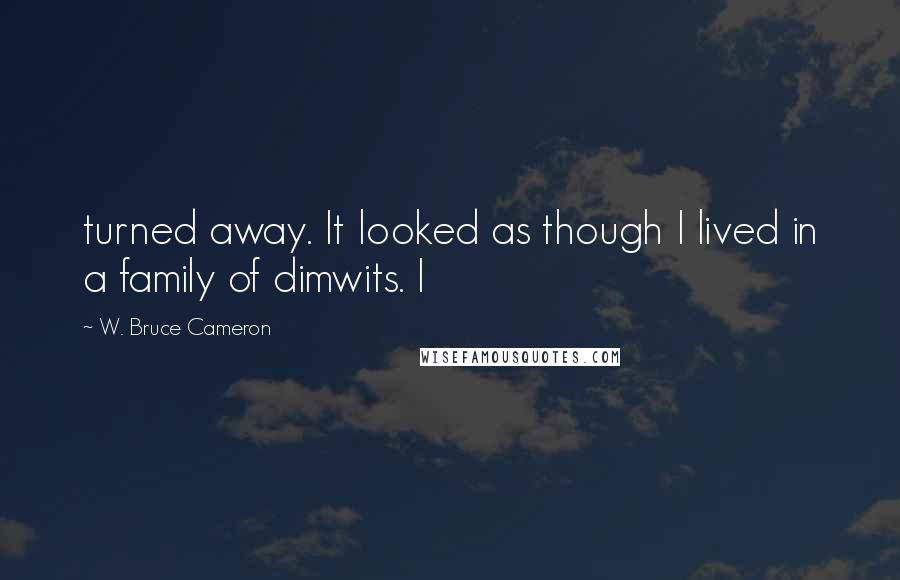 turned away. It looked as though I lived in a family of dimwits. I

~ W. Bruce Cameron

WISEFAMOUSQUOTES.COM